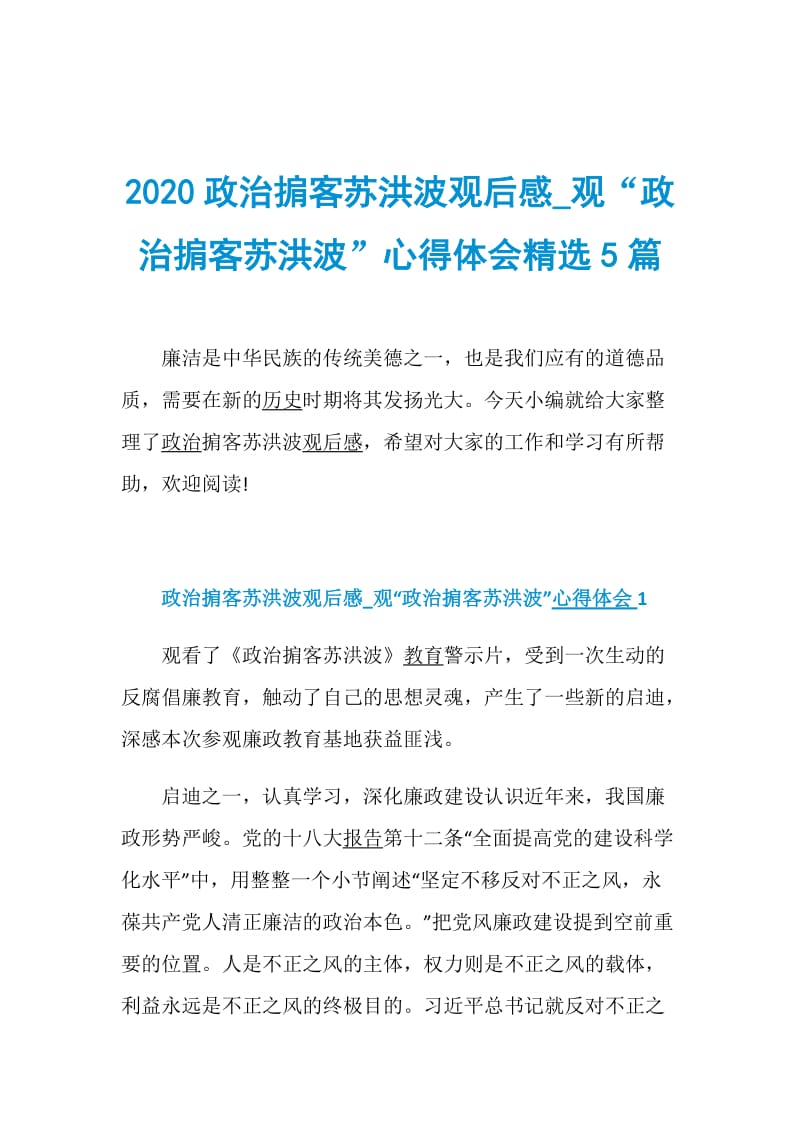 2020 政治掮客苏洪波观后感_观“政治掮客苏洪波”心得体会精选 5 篇

廉洁是中华民族的传统美德之一，也是我们应有的道德品质，需要在新的历史时期将其发扬光大。今天小编就给大家整理了政治掮客苏洪波观后感，希望对大家的工作和学习有所帮助，欢迎阅读!

政治掮客苏洪波观后感_观“政治掮客苏洪波”心得体会 1

观看了《政治掮客苏洪波》教育警示片，受到一次生动的反腐倡廉教育，触动了自己的思想灵魂，产生了一些新的启迪，深感本次参观廉政教育基地获益匪浅。

启迪之一，认真学习，深化廉政建设认识近年来，我国廉政形势严峻。党的十八大报告第十二条“全面提高党的建设科学化水平”中，用整整一个小节阐述“坚定不移反对不正之风，永葆共产党人清正廉洁的政治本色。”把党风廉政建设提到空前重要的位置。人是不正之风的主体，权力则是不正之风的载体，利益永远是不正之风的终极目的。习近平总书记就反对不正之